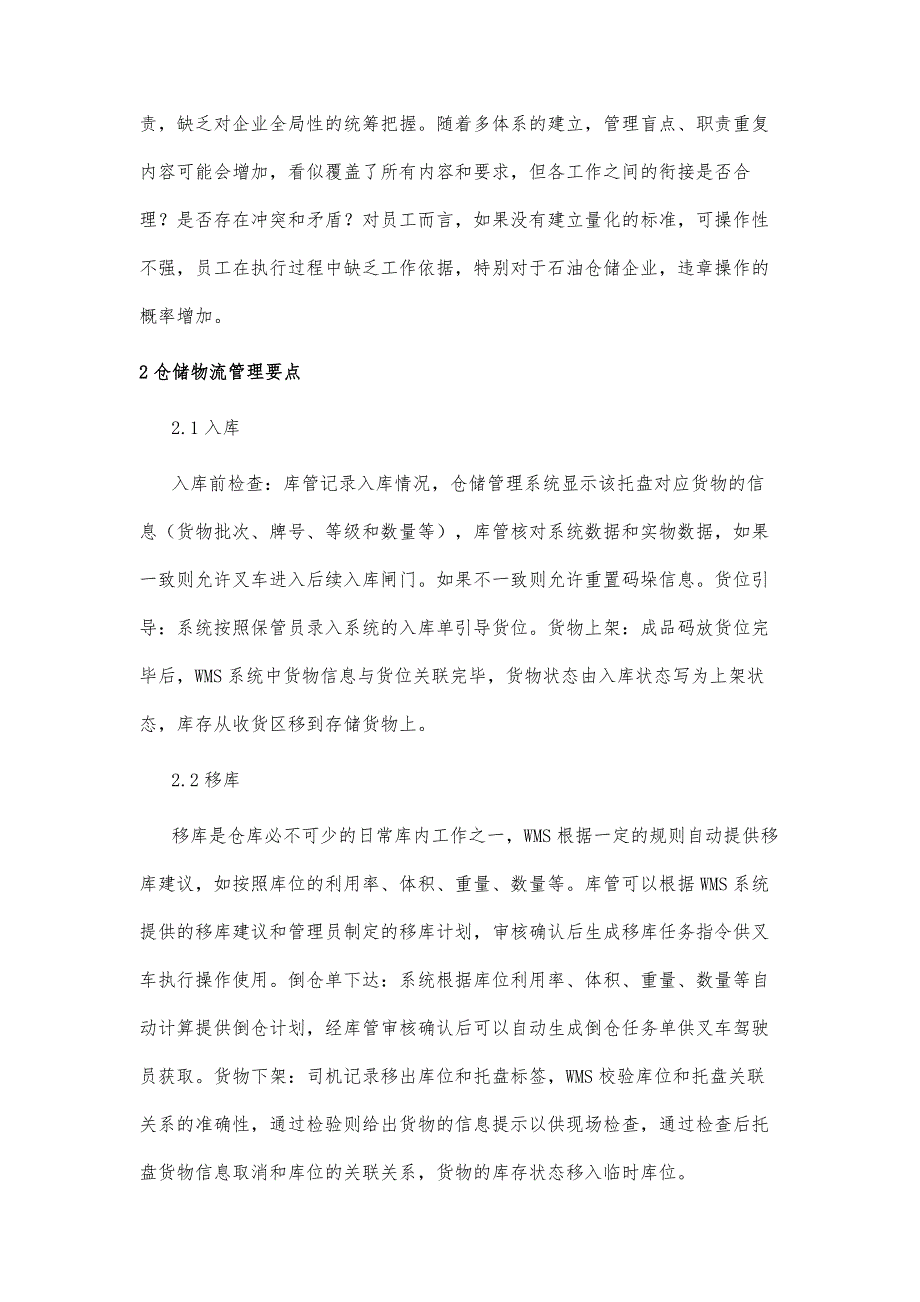 责，缺乏对企业全局性的统筹把握。随着多体系的建立，管理盲点、职责重复内容可能会增加，看似覆盖了所有内容和要求，但各工作之间的衔接是否合理？是否存在冲突和矛盾？对员工而言，如果没有建立量化的标准，可操作性不强，员工在执行过程中缺乏工作依据，特别对于石油仓储企业，违章操作的概率增加。

2 仓储物流管理要点

2.1 入库

入库前检查：库管记录入库情况，仓储管理系统显示该托盘对应货物的信息（货物批次、牌号、等级和数量等），库管核对系统数据和实物数据，如果一致则允许叉车进入后续入库闸门。如果不一致则允许重置码垛信息。货位引导：系统按照保管员录入系统的入库单引导货位。货物上架：成品码放货位完毕后，WMS 系统中货物信息与货位关联完毕，货物状态由入库状态写为上架状态，库存从收货区移到存储货物上。

2.2 移库

移库是仓库必不可少的日常库内工作之一，WMS 根据一定的规则自动提供移库建议，如按照库位的利用率、体积、重量、数量等。库管可以根据 WMS 系统提供的移库建议和管理员制定的移库计划，审核确认后生成移库任务指令供叉车执行操作使用。倒仓单下达：系统根据库位利用率、体积、重量、数量等自动计算提供倒仓计划，经库管审核确认后可以自动生成倒仓任务单供叉车驾驶员获取。货物下架：司机记录移出库位和托盘标签，WMS 校验库位和托盘关联关系的准确性，通过检验则给出货物的信息提示以供现场检查，通过检查后托盘货物信息取消和库位的关联关系，货物的库存状态移入临时库位。